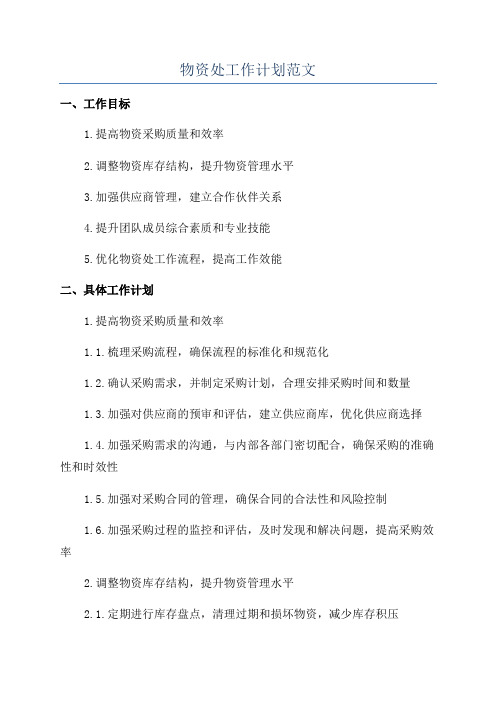 物资处工作计划范文

一、工作目标

1.提高物资采购质量和效率

2.调整物资库存结构，提升物资管理水平

3.加强供应商管理，建立合作伙伴关系

4.提升团队成员综合素质和专业技能

5.优化物资处工作流程，提高工作效能

二、具体工作计划

1.提高物资采购质量和效率

1.1.梳理采购流程，确保流程的标准化和规范化

1.2.确认采购需求，并制定采购计划，合理安排采购时间和数量

1.3.加强对供应商的预审和评估，建立供应商库，优化供应商选择

1.4.加强采购需求的沟通，与内部各部门密切配合，确保采购的准确性和时效性

1.5.加强对采购合同的管理，确保合同的合法性和风险控制

1.6.加强采购过程的监控和评估，及时发现和解决问题，提高采购效率

2.调整物资库存结构，提升物资管理水平

2.1.定期进行库存盘点，清理过期和损坏物资，减少库存积压